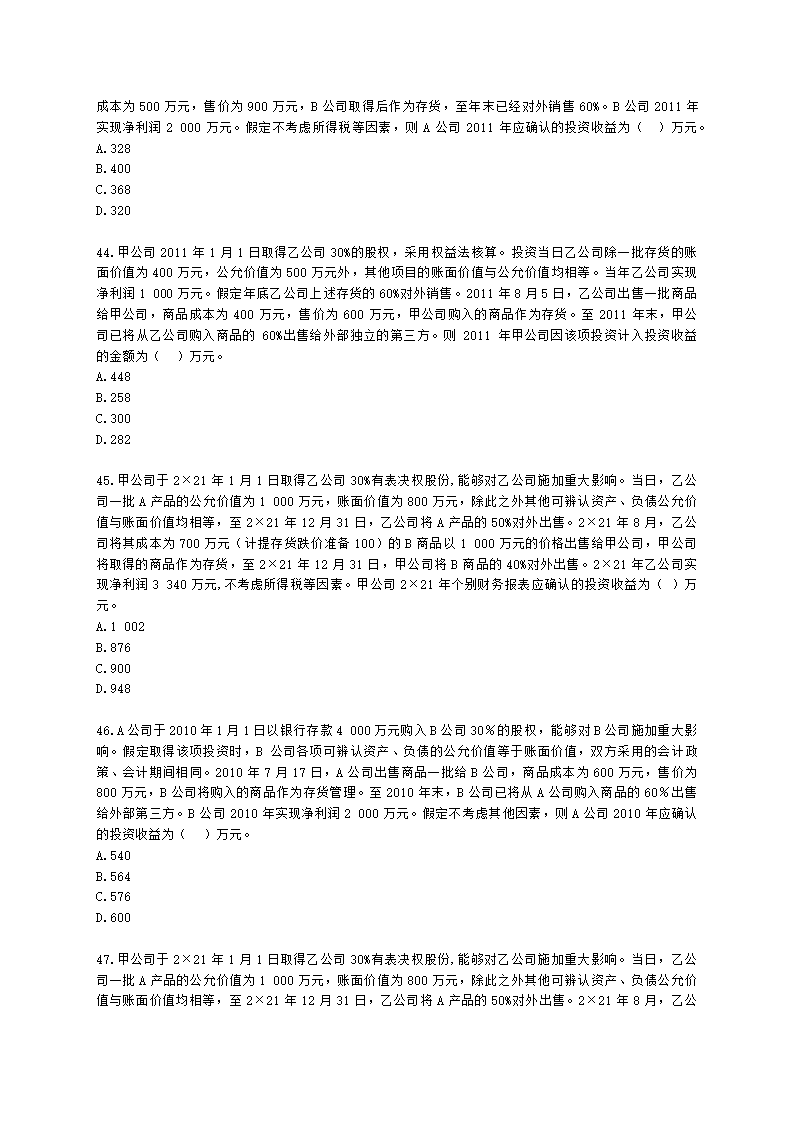 成本为 500 万元，售价为 900 万元，B 公司取得后作为存货，至年末已经对外销售 60%。B 公司 2011 年实现净利润 2 000 万元。假定不考虑所得税等因素，则 A 公司 2011 年应确认的投资收益为（　）万元。
A.328
B.400
C.368
D.320

44.甲公司 2011 年 1 月 1 日取得乙公司 30%的股权，采用权益法核算。投资当日乙公司除一批存货的账面价值为 400 万元，公允价值为 500 万元外，其他项目的账面价值与公允价值均相等。当年乙公司实现净利润 1 000 万元。假定年底乙公司上述存货的 60%对外销售。2011 年 8 月 5 日，乙公司出售一批商品给甲公司，商品成本为 400 万元，售价为 600 万元，甲公司购入的商品作为存货。至 2011 年末，甲公司已将从乙公司购入商品的 60%出售给外部独立的第三方。则 2011 年甲公司因该项投资计入投资收益的金额为（　）万元。
A.448
B.258
C.300
D.282

45.甲公司于 2×21 年 1 月 1 日取得乙公司 30%有表决权股份，能够对乙公司施加重大影响。当日，乙公司一批 A 产品的公允价值为 1 000 万元，账面价值为 800 万元，除此之外其他可辨认资产、负债公允价值与账面价值均相等，至 2×21 年 12 月 31 日，乙公司将 A 产品的 50%对外出售。2×21 年 8 月，乙公司将其成本为 700 万元（计提存货跌价准备 100）的 B 商品以 1 000 万元的价格出售给甲公司，甲公司将取得的商品作为存货，至 2×21 年 12 月 31 日，甲公司将 B 商品的 40%对外出售。2×21 年乙公司实现净利润 3 340 万元，不考虑所得税等因素。甲公司 2×21 年个别财务报表应确认的投资收益为（　）万元。
A.1 002
B.876
C.900
D.948

46.A 公司于 2010 年 1 月 1 日以银行存款 4 000 万元购入 B 公司 30％的股权，能够对 B 公司施加重大影响。假定取得该项投资时，B 公司各项可辨认资产、负债的公允价值等于账面价值，双方采用的会计政策、会计期间相同。2010 年 7 月 17 日，A 公司出售商品一批给 B 公司，商品成本为 600 万元，售价为 800 万元，B 公司将购入的商品作为存货管理。至 2010 年末，B 公司已将从 A 公司购入商品的 60％出售给外部第三方。B 公司 2010 年实现净利润 2 000 万元。假定不考虑其他因素，则 A 公司 2010 年应确认的投资收益为（　）万元。
A.540
B.564
C.576
D.600

47.甲公司于 2×21 年 1 月 1 日取得乙公司 30%有表决权股份，能够对乙公司施加重大影响。当日，乙公司一批 A 产品的公允价值为 1 000 万元，账面价值为 800 万元，除此之外其他可辨认资产、负债公允价值与账面价值均相等，至 2×21 年 12 月 31 日，乙公司将 A 产品的 50%对外出售。2×21 年 8 月，乙公